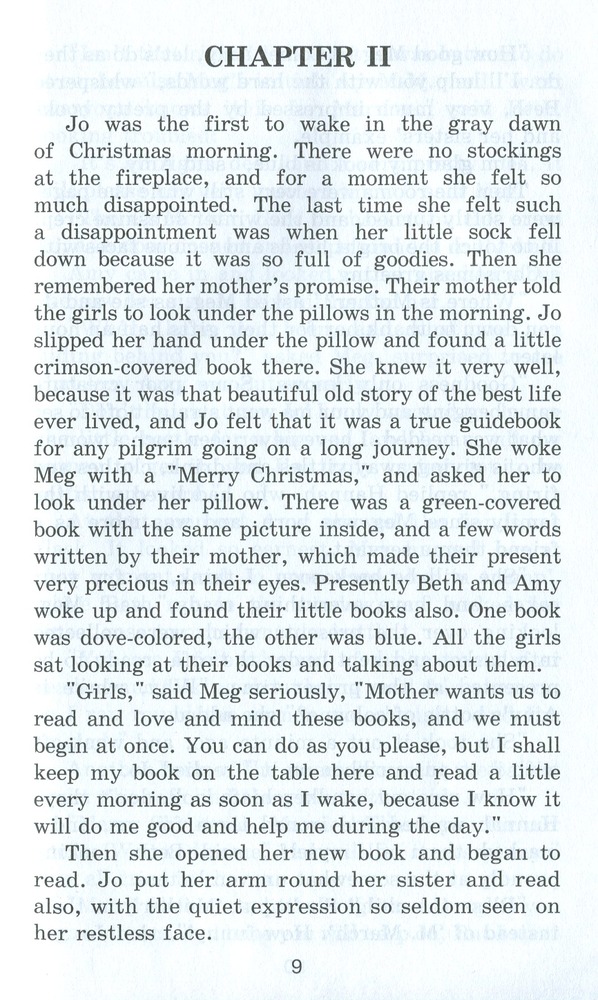 CHAPTER II

Jo was the first to wake in the gray dawn of Christmas morning. There were no stockings at the fireplace, and for a moment she felt so much disappointed. The last time she felt such a disappointment was when her little sock fell down because it was so full of goodies. Then she remembered her mother's promise. Their mother told the girls to look under the pillows in the morning. Jo slipped her hand under the pillow and found a little crimson-covered book there. She knew it very well, because it was that beautiful old story of the best life ever lived, and Jo felt that it was a true guidebook for any pilgrim going on a long journey. She woke Meg with a "Merry Christmas," and asked her to look under her pillow. There was a green-covered book with the same picture inside, and a few words written by their mother, which made their present very precious in their eyes. Presently Beth and Amy woke up and found their little books also. One book was dove-colored, the other was blue. All the girls sat looking at their books and talking about them.

"Girls," said Meg seriously, "Mother wants us to read and love and mind these books, and we must begin at once. You can do as you please, but I shall keep my book on the table here and read a little every morning as soon as I wake, because I know it will do me good and help me during the day."

Then she opened her new book and began to read. Jo put her arm round her sister and read also, with the quiet expression so seldom seen on her restless face.

9